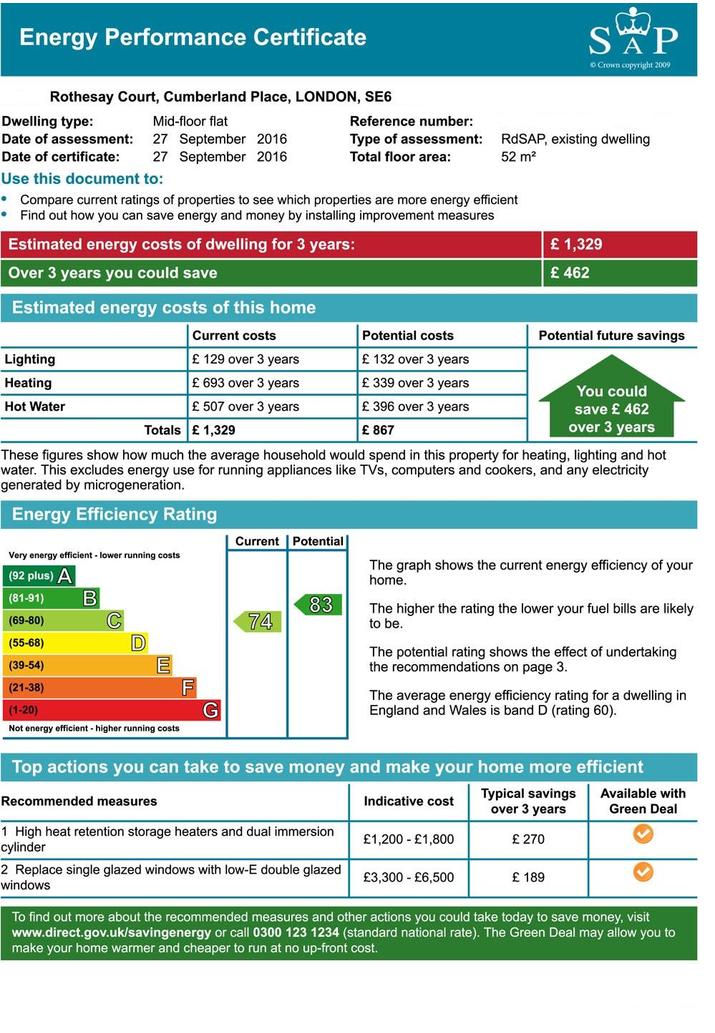 Energy Performance Certificate

SAP
© Crown copyright 2009

Rothesay Court, Cumberland Place, LONDON, SE6

Dwelling type: Mid-floor flat
Date of assessment: 27 September 2016
Date of certificate: 27 September 2016
Reference number:
Type of assessment: RdSAP, existing dwelling
Total floor area: 52 m²

Use this document to:
• Compare current ratings of properties to see which properties are more energy efficient
• Find out how you can save energy and money by installing improvement measures

| Estimated energy costs of dwelling for 3 years: | £ 1,329 |
|---|---|
| Over 3 years you could save | £ 462 |

Estimated energy costs of this home

| | Current costs | Potential costs | Potential future savings |
|---|---|---|---|
| Lighting | £ 129 over 3 years | £ 132 over 3 years | You could save £ 462 over 3 years |
| Heating | £ 693 over 3 years | £ 339 over 3 years | |
| Hot Water | £ 507 over 3 years | £ 396 over 3 years | |
| Totals | £ 1,329 | £ 867 | |

These figures show how much the average household would spend in this property for heating, lighting and hot water. This excludes energy use for running appliances like TVs, computers and cookers, and any electricity generated by microgeneration.

Energy Efficiency Rating

Current Potential

Very energy efficient - lower running costs
(92 plus) A
(81-91) B
(69-80) C
(55-68) D
(39-54) E
(21-38) F
(1-20) G
Not energy efficient - higher running costs

74
83

The graph shows the current energy efficiency of your home.

The higher the rating the lower your fuel bills are likely to be.

The potential rating shows the effect of undertaking the recommendations on page 3.

The average energy efficiency rating for a dwelling in England and Wales is band D (rating 60).

Top actions you can take to save money and make your home more efficient

| Recommended measures | Indicative cost | Typical savings over 3 years | Available with Green Deal |
|---|---|---|---|
| 1 High heat retention storage heaters and dual immersion cylinder | £1,200 - £1,800 | £ 270 | |
| 2 Replace single glazed windows with low-E double glazed windows | £3,300 - £6,500 | £ 189 | |

To find out more about the recommended measures and other actions you could take today to save money, visit www.direct.gov.uk/savingenergy or call 0300 123 1234 (standard national rate). The Green Deal may allow you to make your home warmer and cheaper to run at no up-front cost.